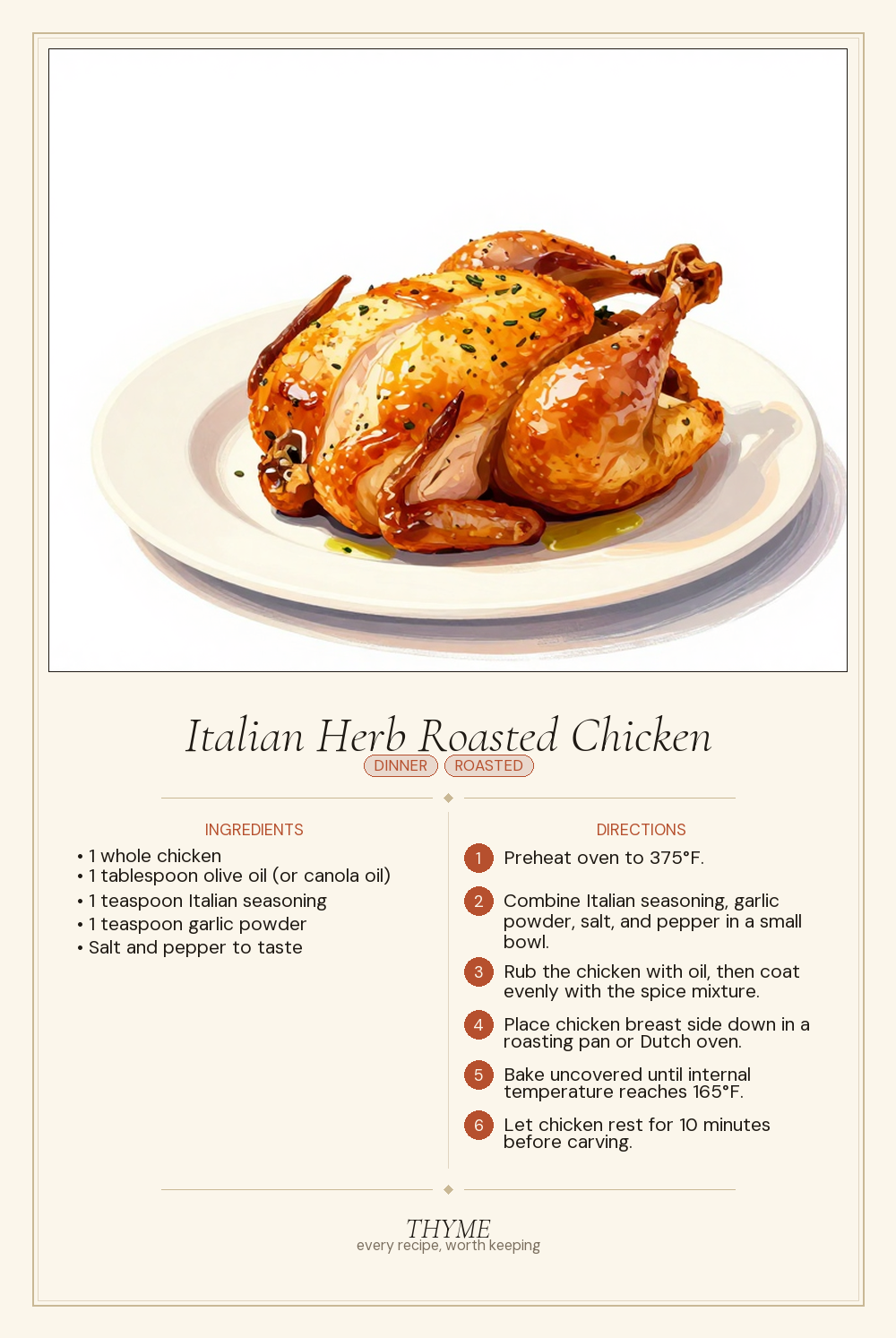 Italian Herb Roasted Chicken

DINNER ROASTED

INGREDIENTS

• 1 whole chicken
• 1 tablespoon olive oil (or canola oil)
• 1 teaspoon Italian seasoning
• 1 teaspoon garlic powder
• Salt and pepper to taste

DIRECTIONS

1 Preheat oven to 375°F.

2 Combine Italian seasoning, garlic powder, salt, and pepper in a small bowl.

3 Rub the chicken with oil, then coat evenly with the spice mixture.

4 Place chicken breast side down in a roasting pan or Dutch oven.

5 Bake uncovered until internal temperature reaches 165°F.

6 Let chicken rest for 10 minutes before carving.

THYME
every recipe, worth keeping